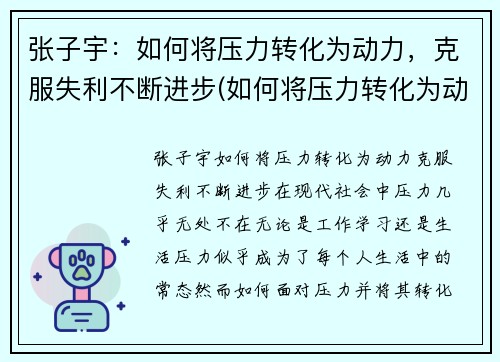 张子宇：如何将压力转化为动力，克服失利不断进步(如何将压力转化为动

张子宇如何将压力转化为动力克服失利不断进步在现代社会中压力几乎无处不在无论是工作学习还是生活压力似乎成为了每个人生活中的常态然而如何面对压力并将其转化